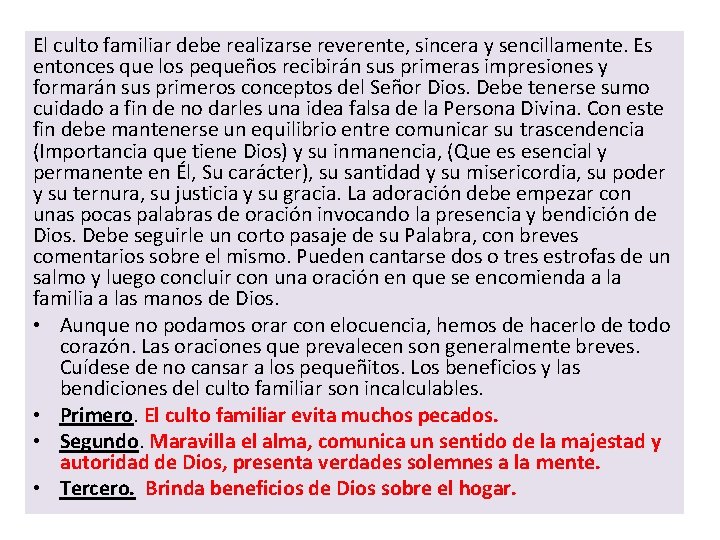 El culto familiar debe realizarse reverente, sincera y sencillamente. Es entonces que los pequeños recibirán sus primeras impresiones y formarán sus primeros conceptos del Señor Dios. Debe tenerse sumo cuidado a fin de no darles una idea falsa de la Persona Divina. Con este fin debe mantenerse un equilibrio entre comunicar su trascendencia (Importancia que tiene Dios) y su inmanencia, (Que es esencial y permanente en Él, Su carácter), su santidad y su misericordia, su poder y su ternura, su justicia y su gracia. La adoración debe empezar con unas pocas palabras de oración invocando la presencia y bendición de Dios. Debe seguirle un corto pasaje de su Palabra, con breves comentarios sobre el mismo. Pueden cantarse dos o tres estrofas de un salmo y luego concluir con una oración en que se encomienda a la familia a las manos de Dios.

• Aunque no podamos orar con elocuencia, hemos de hacerlo de todo corazón. Las oraciones que prevalecen son generalmente breves. Cuídese de no cansar a los pequeñitos. Los beneficios y las bendiciones del culto familiar son incalculables.
• Primero. El culto familiar evita muchos pecados.
• Segundo. Maravilla el alma, comunica un sentido de la majestad y autoridad de Dios, presenta verdades solemnes a la mente.
• Tercero. Brinda beneficios de Dios sobre el hogar.